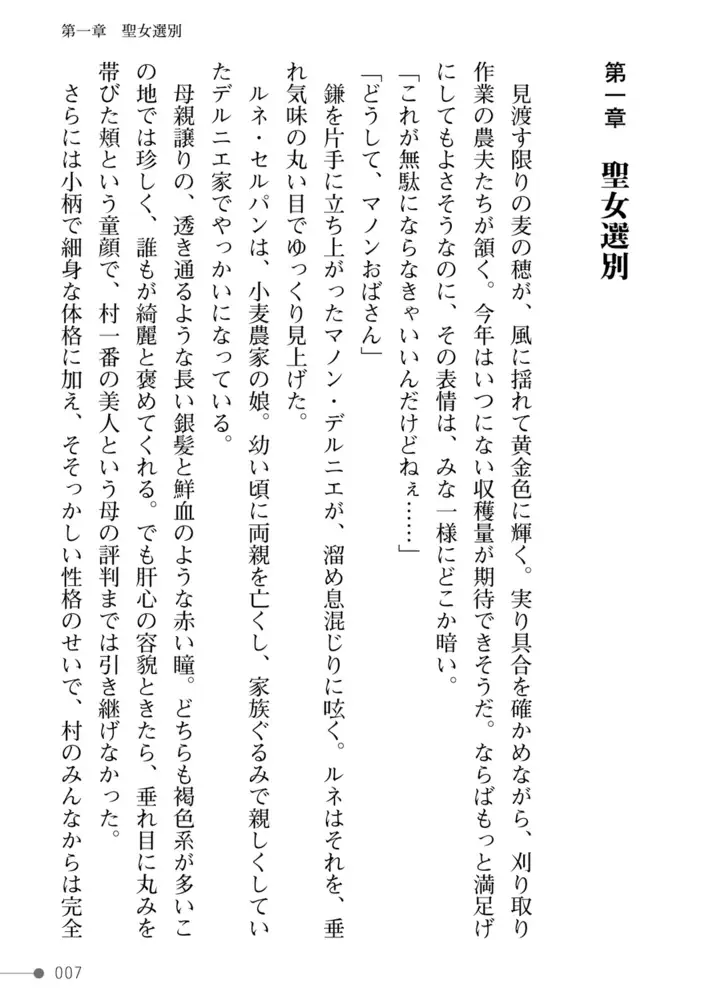 第一章　聖女選別

第一章　聖女選別

見渡す限りの麦の穂が、風に揺れて黄金色に輝く。実り具合を確かめながら、刈り取り作業の農夫たちが頷く。今年はいつにない収穫量が期待できそうだ。ならばもっと満足げにしてもよさそうなのに、その表情は、みな一様にどこか暗い。

「これが無駄にならなきゃいいんだけどねぇ……」

「どうして、マノンおばさん」

鎌を片手に立ち上がったマノン・デルニエが、溜め息混じりに呟く。ルネはそれを、垂れ気味の丸い目でゆっくり見上げた。

ルネ・セルパンは、小麦農家の娘。幼い頃に両親を亡くし、家族ぐるみで親しくしていたデルニエ家でやっかいになっている。

母親譲りの、透き通るような長い銀髪と鮮血のような赤い瞳。どちらも褐色系が多いこの地では珍しく、誰もが綺麗と褒めてくれる。でも肝心の容貌ときたら、垂れ目に丸みを帯びた頬という童顔で、村一番の美人という母の評判までは引き継げなかった。

さらには小柄で細身な体格に加え、そそっかしい性格のせいで、村のみんなからは完全

007